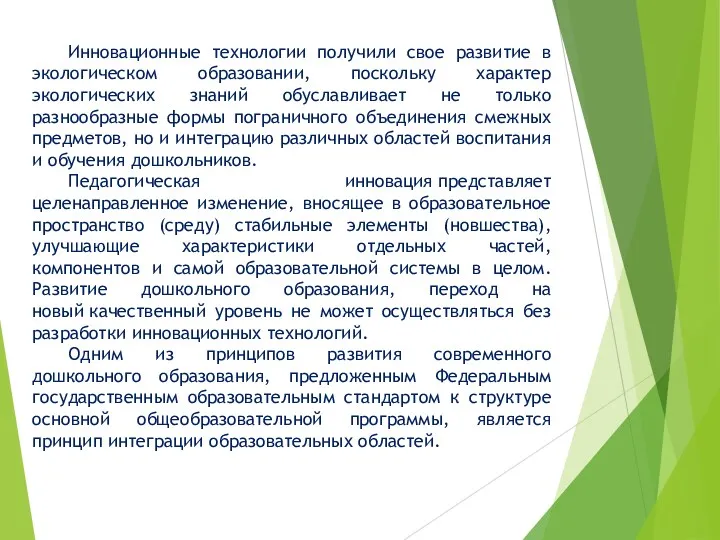 Инновационные технологии получили свое развитие в экологическом образовании, поскольку характер экологических знаний обуславливает не только разнообразные формы пограничного объединения смежных предметов, но и интеграцию различных областей воспитания и обучения дошкольников.

Педагогическая инновация представляет целенаправленное изменение, вносящее в образовательное пространство (среду) стабильные элементы (новшества), улучшающие характеристики отдельных частей, компонентов и самой образовательной системы в целом. Развитие дошкольного образования, переход на новый качественный уровень не может осуществляться без разработки инновационных технологий.

Одним из принципов развития современного дошкольного образования, предложенным Федеральным государственным образовательным стандартом к структуре основной общеобразовательной программы, является принцип интеграции образовательных областей.